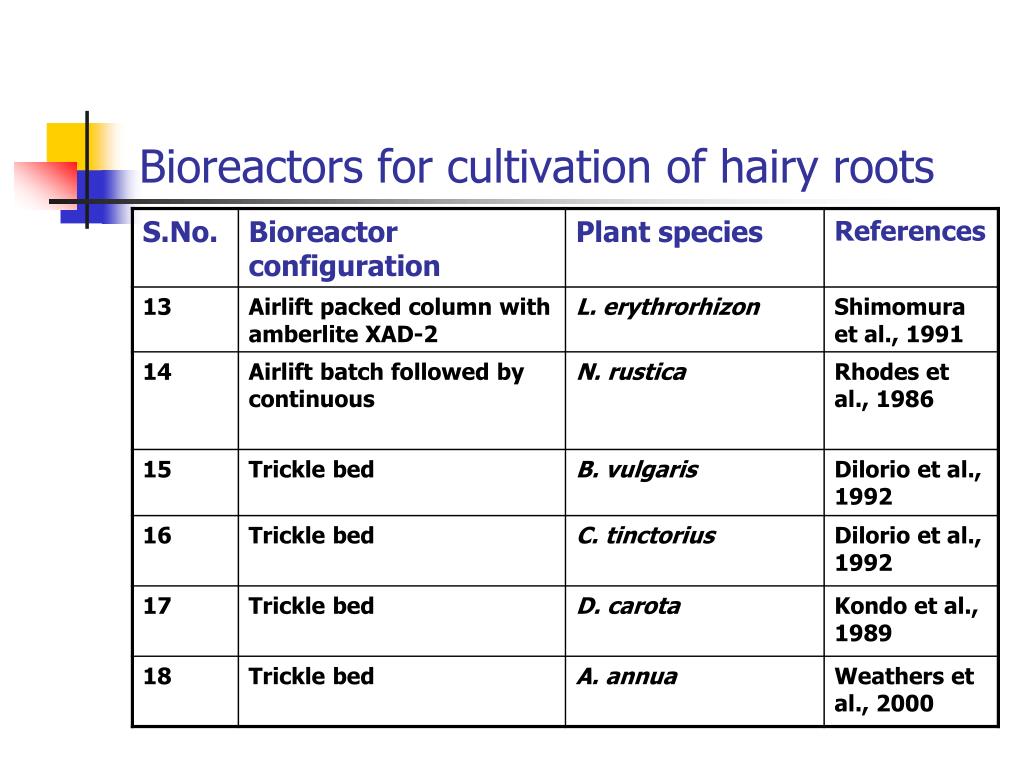 Bioreactors for cultivation of hairy roots

| S.No. | Bioreactor configuration | Plant species | References |
|---|---|---|---|
| 13 | Airlift packed column with amberlite XAD-2 | L. erythrorhizon | Shimomura et al., 1991 |
| 14 | Airlift batch followed by continuous | N. rustica | Rhodes et al., 1986 |
| 15 | Trickle bed | B. vulgaris | Dilorio et al., 1992 |
| 16 | Trickle bed | C. tinctorius | Dilorio et al., 1992 |
| 17 | Trickle bed | D. carota | Kondo et al., 1989 |
| 18 | Trickle bed | A. annua | Weathers et al., 2000 |